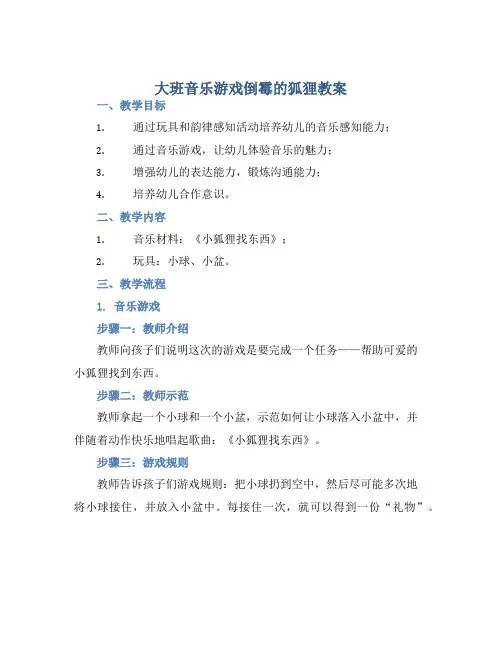 大班音乐游戏倒霉的狐狸教案

一、教学目标

1. 通过玩具和韵律感知活动培养幼儿的音乐感知能力；

2. 通过音乐游戏，让幼儿体验音乐的魅力；

3. 增强幼儿的表达能力，锻炼沟通能力；

4. 培养幼儿合作意识。

二、教学内容

1. 音乐材料：《小狐狸找东西》；

2. 玩具：小球、小盆。

三、教学流程

1. 音乐游戏

步骤一：教师介绍

教师向孩子们说明这次的游戏是要完成一个任务——帮助可爱的小狐狸找到东西。

步骤二：教师示范

教师拿起一个小球和一个小盆，示范如何让小球落入小盆中，并伴随着动作快乐地唱起歌曲：《小狐狸找东西》。

步骤三：游戏规则

教师告诉孩子们游戏规则：把小球扔到空中，然后尽可能多次地将小球接住，并放入小盆中。每接住一次，就可以得到一份“礼物”。